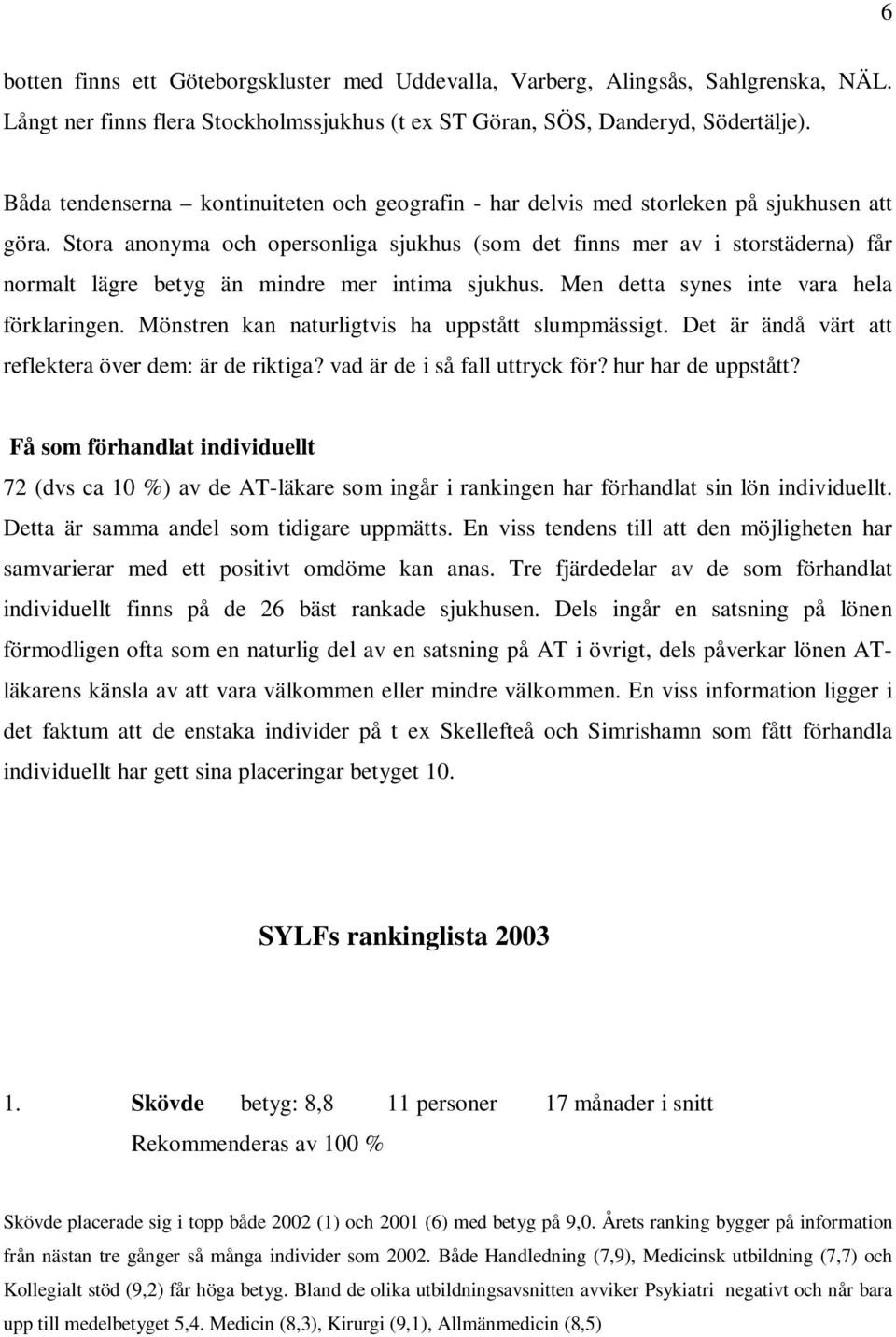 6

botten finns ett Göteborgskluster med Uddevalla, Varberg, Alingsås, Sahlgrenska, NÄL. Långt ner finns flera Stockholmssjukhus (t ex ST Göran, SÖS, Danderyd, Södertälje).

Båda tendenserna – kontinuiteten och geografin - har delvis med storleken på sjukhusen att göra. Stora anonyma och opersonliga sjukhus (som det finns mer av i storstäderna) får normalt lägre betyg än mindre mer intima sjukhus. Men detta synes inte vara hela förklaringen. Mönstren kan naturligtvis ha uppstått slumpmässigt. Det är ändå värt att reflektera över dem: är de riktiga? vad är de i så fall uttryck för? hur har de uppstått?

Få som förhandlat individuellt

72 (dvs ca 10 %) av de AT-läkare som ingår i rankingen har förhandlat sin lön individuellt. Detta är samma andel som tidigare uppmätts. En viss tendens till att den möjligheten har samvarierar med ett positivt omdöme kan anas. Tre fjärdedelar av de som förhandlat individuellt finns på de 26 bäst rankade sjukhusen. Dels ingår en satsning på lönen förmodligen ofta som en naturlig del av en satsning på AT i övrigt, dels påverkar lönen AT-läkarens känsla av att vara välkommen eller mindre välkommen. En viss information ligger i det faktum att de enstaka individer på t ex Skellefteå och Simrishamn som fått förhandla individuellt har gett sina placeringar betyget 10.

SYLFs rankinglista 2003

1. Skövde betyg: 8,8 11 personer 17 månader i snitt
Rekommenderas av 100 %

Skövde placerade sig i topp både 2002 (1) och 2001 (6) med betyg på 9,0. Årets ranking bygger på information från nästan tre gånger så många individer som 2002. Både Handledning (7,9), Medicinsk utbildning (7,7) och Kollegialt stöd (9,2) får höga betyg. Bland de olika utbildningsavsnitten avviker Psykiatri negativt och når bara upp till medelbetyget 5,4. Medicin (8,3), Kirurgi (9,1), Allmänmedicin (8,5)